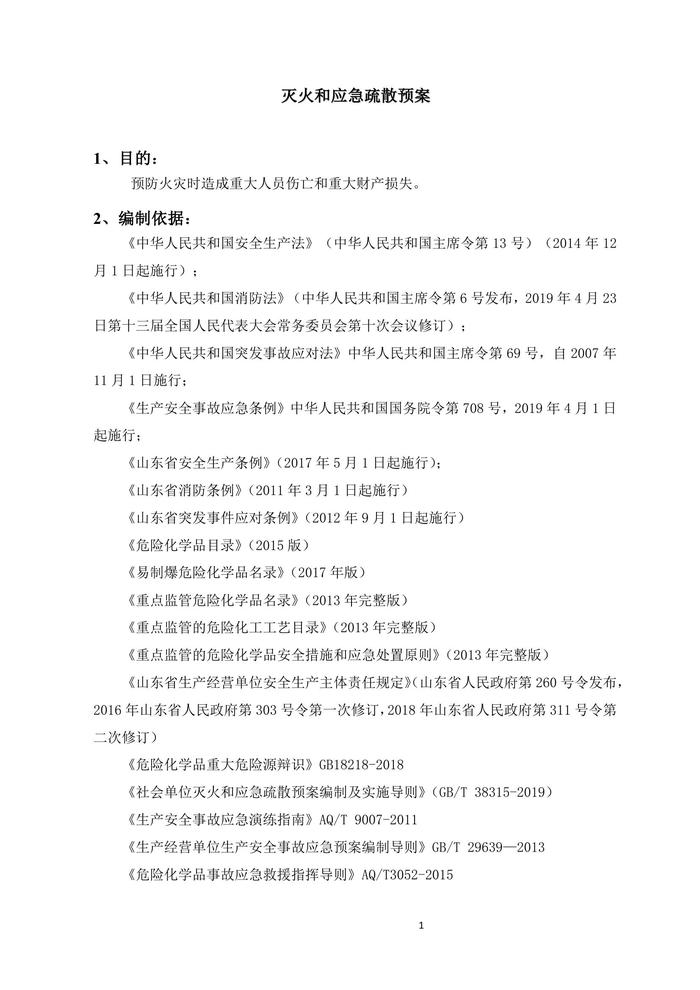 灭火和应急疏散预案

1、目的：

预防火灾时造成重大人员伤亡和重大财产损失。

2、编制依据：

《中华人民共和国安全生产法》（中华人民共和国主席令第 13 号）（2014 年 12 月 1 日起施行）；

《中华人民共和国消防法》（中华人民共和国主席令第 6 号发布，2019 年 4 月 23 日第十三届全国人民代表大会常务委员会第十次会议修订）；

《中华人民共和国突发事故应对法》中华人民共和国主席令第 69 号，自 2007 年 11 月 1 日施行；

《生产安全事故应急条例》中华人民共和国国务院令第 708 号，2019 年 4 月 1 日起施行；

《山东省安全生产条例》（2017 年 5 月 1 日起施行）；

《山东省消防条例》（2011 年 3 月 1 日起施行）

《山东省突发事件应对条例》（2012 年 9 月 1 日起施行）

《危险化学品目录》（2015 版）

《易制爆危险化学品名录》（2017 年版）

《重点监管危险化学品名录》（2013 年完整版）

《重点监管的危险化工工艺目录》（2013 年完整版）

《重点监管的危险化学品安全措施和应急处置原则》（2013 年完整版）

《山东省生产经营单位安全生产主体责任规定》（山东省人民政府第 260 号令发布，2016 年山东省人民政府第 303 号令第一次修订，2018 年山东省人民政府第 311 号令第二次修订）

《危险化学品重大危险源辩识》GB18218-2018

《社会单位灭火和应急疏散预案编制及实施导则》（GB/T 38315-2019）

《生产安全事故应急演练指南》AQ/T 9007-2011

《生产经营单位生产安全事故应急预案编制导则》GB/T 29639—2013

《危险化学品事故应急救援指挥导则》AQ/T3052-2015

1